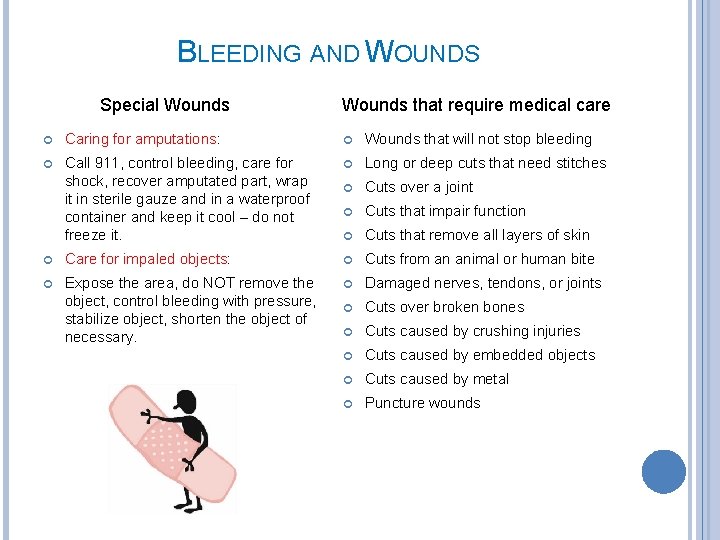 BLEEDING AND WOUNDS

Special Wounds

Caring for amputations:

Call 911, control bleeding, care for shock, recover amputated part, wrap it in sterile gauze and in a waterproof container and keep it cool – do not freeze it.

Care for impaled objects:

Expose the area, do NOT remove the object, control bleeding with pressure, stabilize object, shorten the object of necessary.

Wounds that require medical care

Wounds that will not stop bleeding

Long or deep cuts that need stitches

Cuts over a joint

Cuts that impair function

Cuts that remove all layers of skin

Cuts from an animal or human bite

Damaged nerves, tendons, or joints

Cuts over broken bones

Cuts caused by crushing injuries

Cuts caused by embedded objects

Cuts caused by metal

Puncture wounds